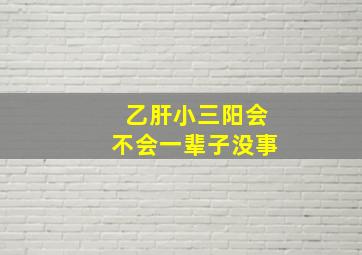 乙肝小三阳会
不会一辈子没事